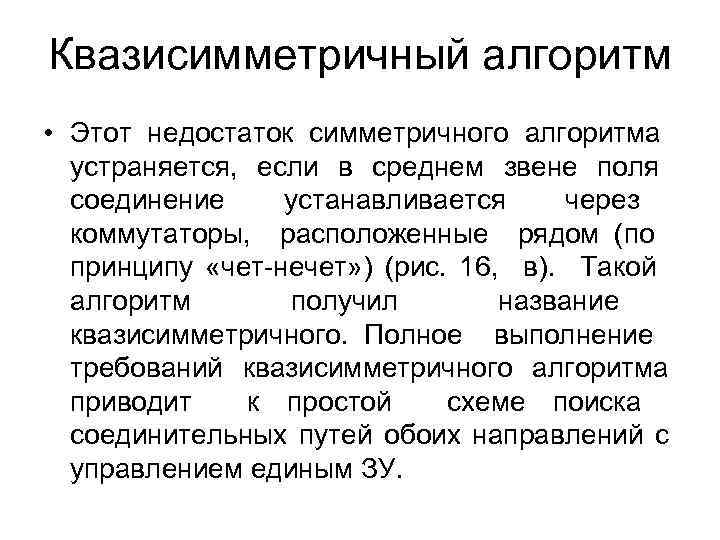 Квазисимметричный алгоритм

• Этот недостаток симметричного алгоритма устраняется, если в среднем звене поля соединение устанавливается через коммутаторы, расположенные рядом (по принципу «чет-нечет») (рис. 16, в). Такой алгоритм получил название квазисимметричного. Полное выполнение требований квазисимметричного алгоритма приводит к простой схеме поиска соединительных путей обоих направлений с управлением единым ЗУ.